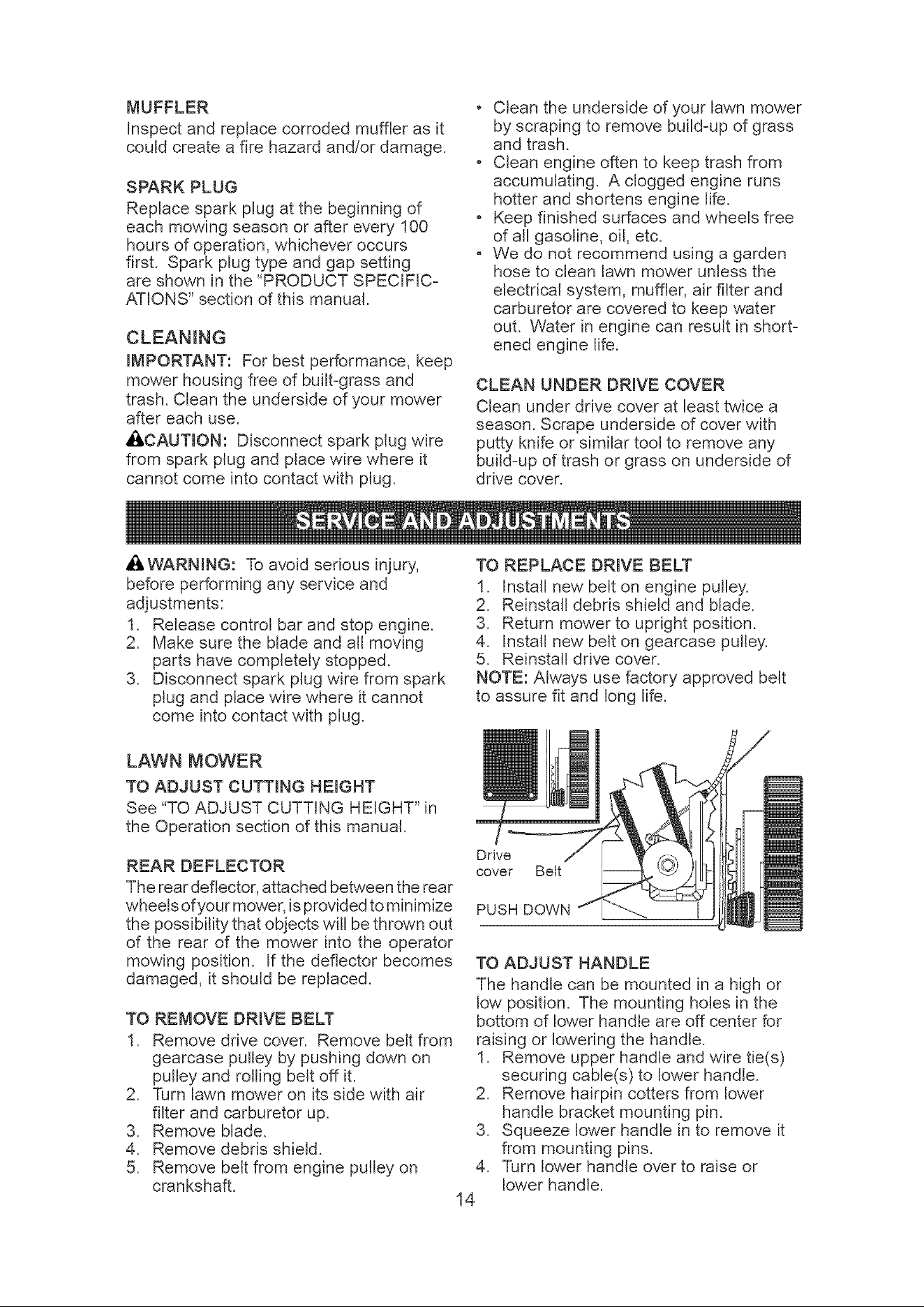 MUFFLER
Inspect and replace corroded muffler as it could create a fire hazard and/or damage.

SPARK PLUG
Replace spark plug at the beginning of each mowing season or after every 100 hours of operation, whichever occurs first. Spark plug type and gap setting are shown in the "PRODUCT SPECIFICATIONS" section of this manual.

CLEANING
IMPORTANT: For best performance, keep mower housing free of built-grass and trash. Clean the underside of your mower after each use.
CAUTION: Disconnect spark plug wire from spark plug and place wire where it cannot come into contact with plug.

• Clean the underside of your lawn mower by scraping to remove build-up of grass and trash.
• Clean engine often to keep trash from accumulating. A clogged engine runs hotter and shortens engine life.
• Keep finished surfaces and wheels free of all gasoline, oil, etc.
• We do not recommend using a garden hose to clean lawn mower unless the electrical system, muffler, air filter and carburetor are covered to keep water out. Water in engine can result in shortened engine life.

CLEAN UNDER DRIVE COVER
Clean under drive cover at least twice a season. Scrape underside of cover with putty knife or similar tool to remove any build-up of trash or grass on underside of drive cover.

SERVICE AND ADJUSTMENTS

WARNING: To avoid serious injury, before performing any service and adjustments:
1. Release control bar and stop engine.
2. Make sure the blade and all moving parts have completely stopped.
3. Disconnect spark plug wire from spark plug and place wire where it cannot come into contact with plug.

LAWN MOWER
TO ADJUST CUTTING HEIGHT
See "TO ADJUST CUTTING HEIGHT" in the Operation section of this manual.

REAR DEFLECTOR
The rear deflector, attached between the rear wheels of your mower, is provided to minimize the possibility that objects will be thrown out of the rear of the mower into the operator mowing position. If the deflector becomes damaged, it should be replaced.

TO REMOVE DRIVE BELT
1. Remove drive cover. Remove belt from gearcase pulley by pushing down on pulley and rolling belt off it.
2. Turn lawn mower on its side with air filter and carburetor up.
3. Remove blade.
4. Remove debris shield.
5. Remove belt from engine pulley on crankshaft.

TO REPLACE DRIVE BELT
1. Install new belt on engine pulley.
2. Reinstall debris shield and blade.
3. Return mower to upright position.
4. Install new belt on gearcase pulley.
5. Reinstall drive cover.
NOTE: Always use factory approved belt to assure fit and long life.

Drive cover
Belt
PUSH DOWN

TO ADJUST HANDLE
The handle can be mounted in a high or low position. The mounting holes in the bottom of lower handle are off center for raising or lowering the handle.
1. Remove upper handle and wire tie(s) securing cable(s) to lower handle.
2. Remove hairpin cotters from lower handle bracket mounting pin.
3. Squeeze lower handle in to remove it from mounting pins.
4. Turn lower handle over to raise or lower handle.

14